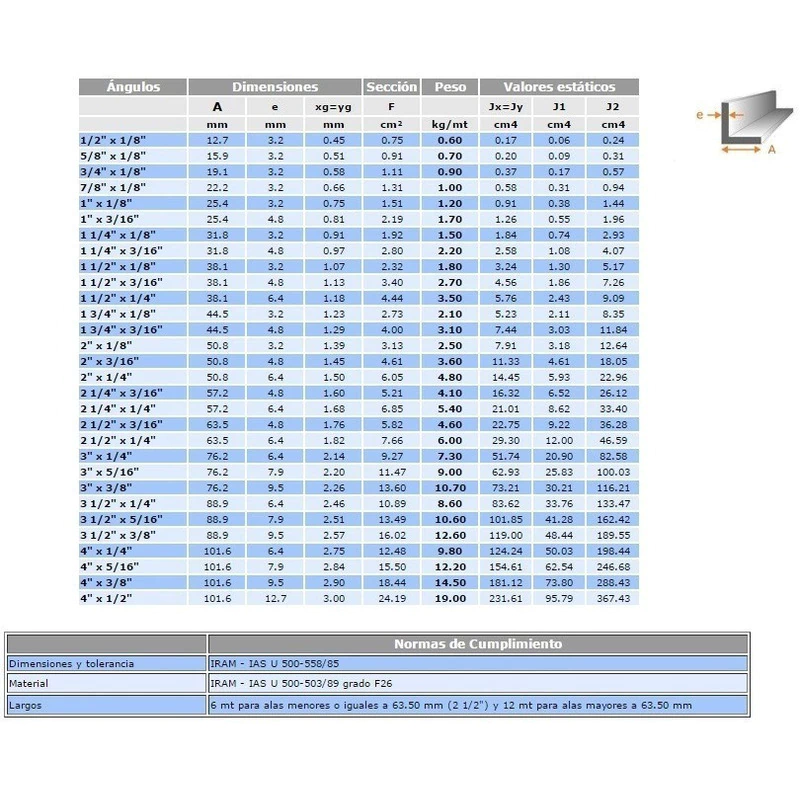 | Ángulos | Dimensiones | | | Sección | Peso | Valores estáticos | | |
|---|---|---|---|---|---|---|---|---|
| | A | e | xg=yg | F | | Jx=Jy | J1 | J2 |
| | mm | mm | mm | cm² | kg/mt | cm4 | cm4 | cm4 |
| 1/2" x 1/8" | 12.7 | 3.2 | 0.45 | 0.75 | 0.60 | 0.17 | 0.06 | 0.24 |
| 5/8" x 1/8" | 15.9 | 3.2 | 0.51 | 0.91 | 0.70 | 0.20 | 0.09 | 0.31 |
| 3/4" x 1/8" | 19.1 | 3.2 | 0.58 | 1.11 | 0.90 | 0.37 | 0.17 | 0.57 |
| 7/8" x 1/8" | 22.2 | 3.2 | 0.66 | 1.31 | 1.00 | 0.58 | 0.31 | 0.94 |
| 1" x 1/8" | 25.4 | 3.2 | 0.75 | 1.51 | 1.20 | 0.91 | 0.38 | 1.44 |
| 1" x 3/16" | 25.4 | 4.8 | 0.81 | 2.19 | 1.70 | 1.26 | 0.55 | 1.96 |
| 1 1/4" x 1/8" | 31.8 | 3.2 | 0.91 | 1.92 | 1.50 | 1.84 | 0.74 | 2.93 |
| 1 1/4" x 3/16" | 31.8 | 4.8 | 0.97 | 2.80 | 2.20 | 2.58 | 1.08 | 4.07 |
| 1 1/2" x 1/8" | 38.1 | 3.2 | 1.07 | 2.32 | 1.80 | 3.24 | 1.30 | 5.17 |
| 1 1/2" x 3/16" | 38.1 | 4.8 | 1.13 | 3.40 | 2.70 | 4.56 | 1.86 | 7.26 |
| 1 1/2" x 1/4" | 38.1 | 6.4 | 1.18 | 4.44 | 3.50 | 5.76 | 2.43 | 9.09 |
| 1 3/4" x 1/8" | 44.5 | 3.2 | 1.23 | 2.73 | 2.10 | 5.23 | 2.11 | 8.35 |
| 1 3/4" x 3/16" | 44.5 | 4.8 | 1.29 | 4.00 | 3.10 | 7.44 | 3.03 | 11.84 |
| 2" x 1/8" | 50.8 | 3.2 | 1.39 | 3.13 | 2.50 | 7.91 | 3.18 | 12.64 |
| 2" x 3/16" | 50.8 | 4.8 | 1.45 | 4.61 | 3.60 | 11.33 | 4.61 | 18.05 |
| 2" x 1/4" | 50.8 | 6.4 | 1.50 | 6.05 | 4.80 | 14.45 | 5.93 | 22.96 |
| 2 1/4" x 3/16" | 57.2 | 4.8 | 1.60 | 5.21 | 4.10 | 16.32 | 6.52 | 26.12 |
| 2 1/4" x 1/4" | 57.2 | 6.4 | 1.68 | 6.85 | 5.40 | 21.01 | 8.62 | 33.40 |
| 2 1/2" x 3/16" | 63.5 | 4.8 | 1.76 | 5.82 | 4.60 | 22.75 | 9.22 | 36.28 |
| 2 1/2" x 1/4" | 63.5 | 6.4 | 1.82 | 7.66 | 6.00 | 29.30 | 12.00 | 46.59 |
| 3" x 1/4" | 76.2 | 6.4 | 2.14 | 9.27 | 7.30 | 51.74 | 20.90 | 82.58 |
| 3" x 5/16" | 76.2 | 7.9 | 2.20 | 11.47 | 9.00 | 62.93 | 25.83 | 100.03 |
| 3" x 3/8" | 76.2 | 9.5 | 2.26 | 13.60 | 10.70 | 73.21 | 30.21 | 116.21 |
| 3 1/2" x 1/4" | 88.9 | 6.4 | 2.46 | 10.89 | 8.60 | 83.62 | 33.76 | 133.47 |
| 3 1/2" x 5/16" | 88.9 | 7.9 | 2.51 | 13.49 | 10.60 | 101.85 | 41.28 | 162.42 |
| 3 1/2" x 3/8" | 88.9 | 9.5 | 2.57 | 16.02 | 12.60 | 119.00 | 48.44 | 189.55 |
| 4" x 1/4" | 101.6 | 6.4 | 2.75 | 12.48 | 9.80 | 124.24 | 50.03 | 198.44 |
| 4" x 5/16" | 101.6 | 7.9 | 2.84 | 15.50 | 12.20 | 154.61 | 62.54 | 246.68 |
| 4" x 3/8" | 101.6 | 9.5 | 2.90 | 18.44 | 14.50 | 181.12 | 73.80 | 288.43 |
| 4" x 1/2" | 101.6 | 12.7 | 3.00 | 24.19 | 19.00 | 231.61 | 95.79 | 367.43 |

e
A

| | Normas de Cumplimiento |
|---|---|
| Dimensiones y tolerancia | IRAM - IAS U 500-558/85 |
| Material | IRAM - IAS U 500-503/89 grado F26 |
| Largos | 6 mt para alas menores o iguales a 63.50 mm (2 1/2") y 12 mt para alas mayores a 63.50 mm |